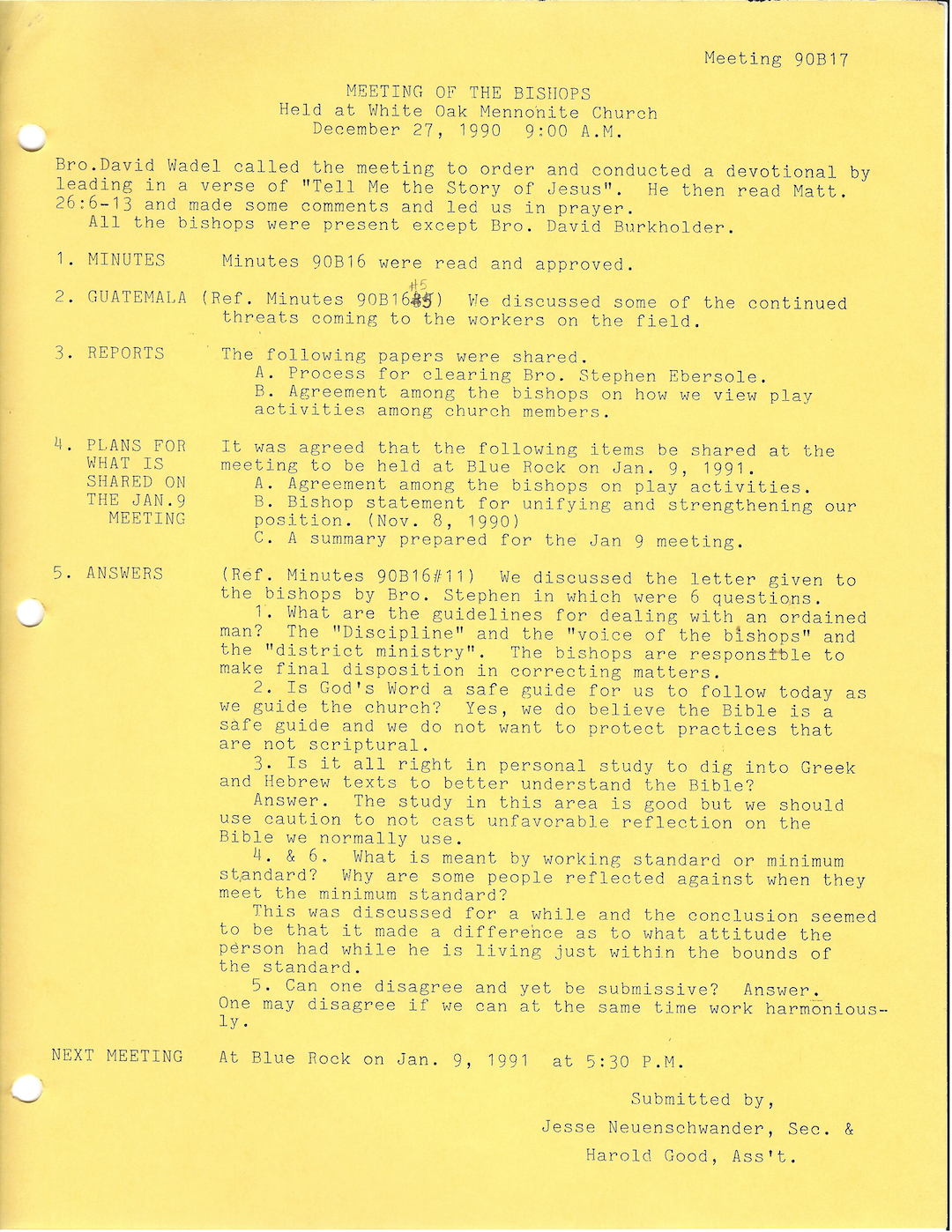 Meeting 90B17

MEETING OF THE BISHOPS
Held at White Oak Mennonite Church
December 27, 1990 9:00 A.M.

Bro.David Wadel called the meeting to order and conducted a devotional by leading in a verse of "Tell Me the Story of Jesus". He then read Matt. 26:6-13 and made some comments and led us in prayer.
All the bishops were present except Bro. David Burkholder.

1. MINUTES Minutes 90B16 were read and approved.

2. GUATEMALA (Ref. Minutes 90B16#5) We discussed some of the continued threats coming to the workers on the field.

3. REPORTS The following papers were shared.
A. Process for clearing Bro. Stephen Ebersole.
B. Agreement among the bishops on how we view play activities among church members.

4. PLANS FOR WHAT IS SHARED ON THE JAN.9 MEETING It was agreed that the following items be shared at the meeting to be held at Blue Rock on Jan. 9, 1991.
A. Agreement among the bishops on play activities.
B. Bishop statement for unifying and strengthening our position. (Nov. 8, 1990)
C. A summary prepared for the Jan 9 meeting.

5. ANSWERS (Ref. Minutes 90B16#11) We discussed the letter given to the bishops by Bro. Stephen in which were 6 questions.
1. What are the guidelines for dealing with an ordained man? The "Discipline" and the "voice of the bishops" and the "district ministry". The bishops are responsible to make final disposition in correcting matters.
2. Is God's Word a safe guide for us to follow today as we guide the church? Yes, we do believe the Bible is a safe guide and we do not want to protect practices that are not scriptural.
3. Is it all right in personal study to dig into Greek and Hebrew texts to better understand the Bible?
Answer. The study in this area is good but we should use caution to not cast unfavorable reflection on the Bible we normally use.
4. & 6. What is meant by working standard or minimum standard? Why are some people reflected against when they meet the minimum standard?
This was discussed for a while and the conclusion seemed to be that it made a difference as to what attitude the person had while he is living just within the bounds of the standard.
5. Can one disagree and yet be submissive? Answer. One may disagree if we can at the same time work harmoniously.

NEXT MEETING At Blue Rock on Jan. 9, 1991 at 5:30 P.M.

Submitted by,
Jesse Neuenschwander, Sec. &
Harold Good, Ass't.